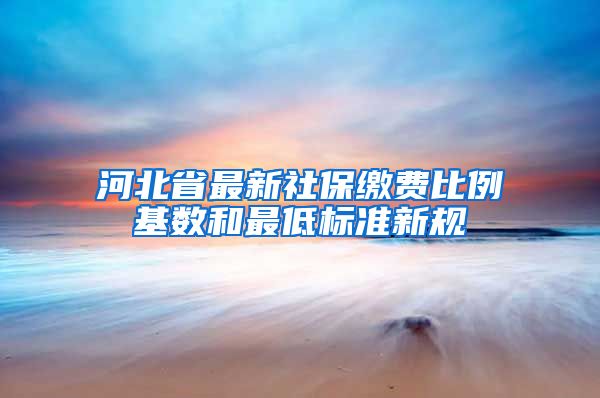 河北省最新社保缴费比例基数和最低标准新规